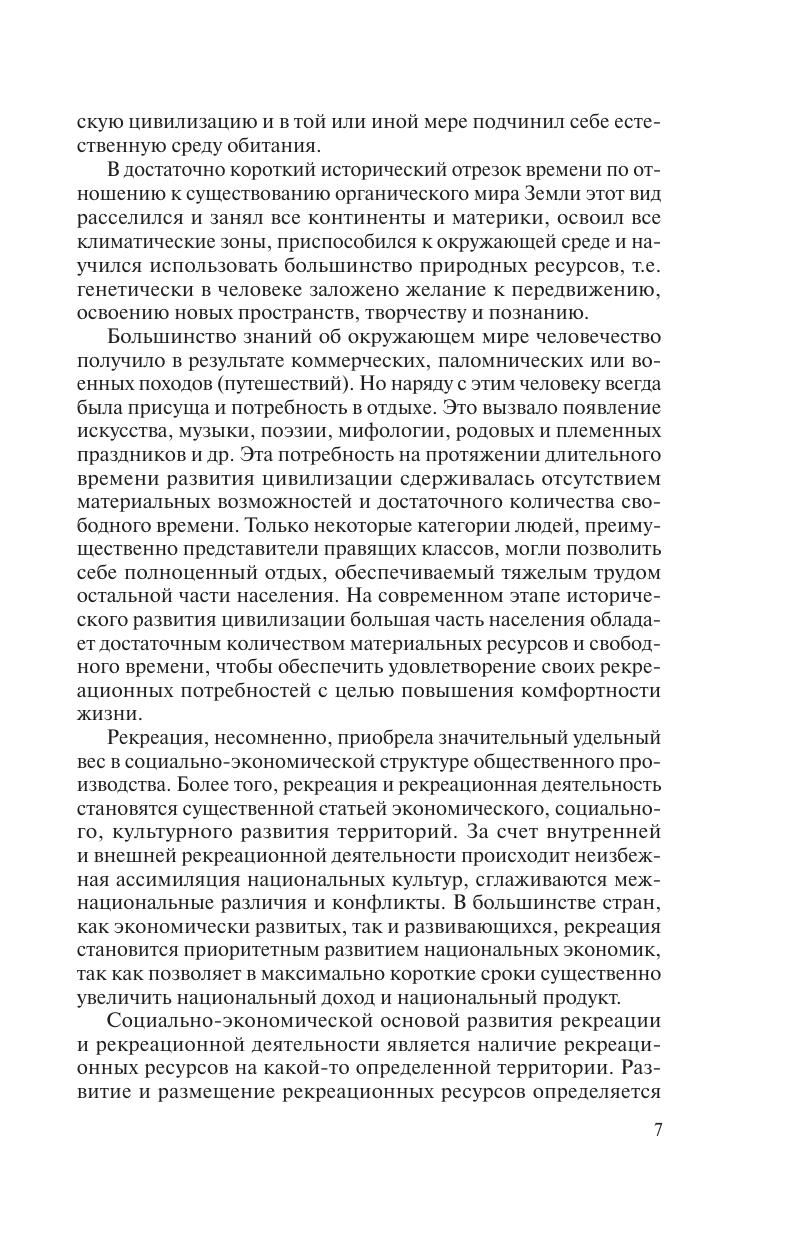 скую цивилизацию и в той или иной мере подчинил себе естественную среду обитания.

В достаточно короткий исторический отрезок времени по отношению к существованию органического мира Земли этот вид расселился и занял все континенты и материки, освоил все климатические зоны, приспособился к окружающей среде и научился использовать большинство природных ресурсов, т.е. генетически в человеке заложено желание к передвижению, освоению новых пространств, творчеству и познанию.

Большинство знаний об окружающем мире человечество получило в результате коммерческих, паломнических или военных походов (путешествий). Но наряду с этим человеку всегда была присуща и потребность в отдыхе. Это вызвало появление искусства, музыки, поэзии, мифологии, родовых и племенных праздников и др. Эта потребность на протяжении длительного времени развития цивилизации сдерживалась отсутствием материальных возможностей и достаточного количества свободного времени. Только некоторые категории людей, преимущественно представители правящих классов, могли позволить себе полноценный отдых, обеспечиваемый тяжелым трудом остальной части населения. На современном этапе исторического развития цивилизации большая часть населения обладает достаточным количеством материальных ресурсов и свободного времени, чтобы обеспечить удовлетворение своих рекреационных потребностей с целью повышения комфортности жизни.

Рекреация, несомненно, приобрела значительный удельный вес в социально-экономической структуре общественного производства. Более того, рекреация и рекреационная деятельность становятся существенной статьей экономического, социального, культурного развития территорий. За счет внутренней и внешней рекреационной деятельности происходит неизбежная ассимиляция национальных культур, сглаживаются межнациональные различия и конфликты. В большинстве стран, как экономически развитых, так и развивающихся, рекреация становится приоритетным развитием национальных экономик, так как позволяет в максимально короткие сроки существенно увеличить национальный доход и национальный продукт.

Социально-экономической основой развития рекреации и рекреационной деятельности является наличие рекреационных ресурсов на какой-то определенной территории. Развитие и размещение рекреационных ресурсов определяется

7